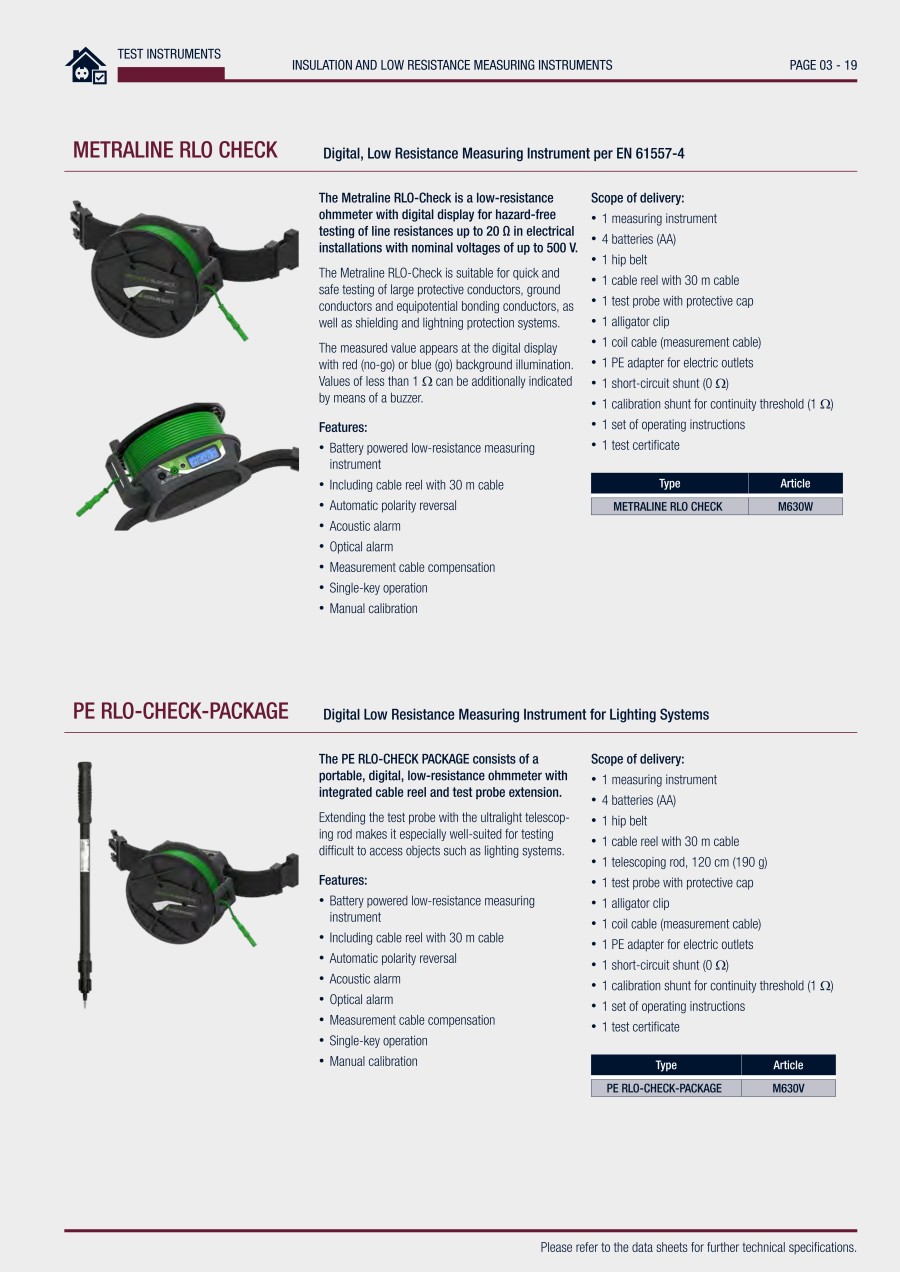 TEST INSTRUMENTS

INSULATION AND LOW RESISTANCE MEASURING INSTRUMENTS

PAGE 03 - 19

METRALINE RLO CHECK

Digital, Low Resistance Measuring Instrument per EN 61557-4

The Metraline RLO-Check is a low-resistance ohmmeter with digital display for hazard-free testing of line resistances up to 20 Ω in electrical installations with nominal voltages of up to 500 V.

The Metraline RLO-Check is suitable for quick and safe testing of large protective conductors, ground conductors and equipotential bonding conductors, as well as shielding and lightning protection systems.

The measured value appears at the digital display with red (no-go) or blue (go) background illumination. Values of less than 1 Ω can be additionally indicated by means of a buzzer.

Features:
• Battery powered low-resistance measuring instrument
• Including cable reel with 30 m cable
• Automatic polarity reversal
• Acoustic alarm
• Optical alarm
• Measurement cable compensation
• Single-key operation
• Manual calibration

Scope of delivery:
• 1 measuring instrument
• 4 batteries (AA)
• 1 hip belt
• 1 cable reel with 30 m cable
• 1 test probe with protective cap
• 1 alligator clip
• 1 coil cable (measurement cable)
• 1 PE adapter for electric outlets
• 1 short-circuit shunt (0 Ω)
• 1 calibration shunt for continuity threshold (1 Ω)
• 1 set of operating instructions
• 1 test certificate

| Type | Article |
|---|---|
| METRALINE RLO CHECK | M630W |

PE RLO-CHECK-PACKAGE

Digital Low Resistance Measuring Instrument for Lighting Systems

The PE RLO-CHECK PACKAGE consists of a portable, digital, low-resistance ohmmeter with integrated cable reel and test probe extension.

Extending the test probe with the ultralight telescoping rod makes it especially well-suited for testing difficult to access objects such as lighting systems.

Features:
• Battery powered low-resistance measuring instrument
• Including cable reel with 30 m cable
• Automatic polarity reversal
• Acoustic alarm
• Optical alarm
• Measurement cable compensation
• Single-key operation
• Manual calibration

Scope of delivery:
• 1 measuring instrument
• 4 batteries (AA)
• 1 hip belt
• 1 cable reel with 30 m cable
• 1 telescoping rod, 120 cm (190 g)
• 1 test probe with protective cap
• 1 alligator clip
• 1 coil cable (measurement cable)
• 1 PE adapter for electric outlets
• 1 short-circuit shunt (0 Ω)
• 1 calibration shunt for continuity threshold (1 Ω)
• 1 set of operating instructions
• 1 test certificate

| Type | Article |
|---|---|
| PE RLO-CHECK-PACKAGE | M630V |

Please refer to the data sheets for further technical specifications.